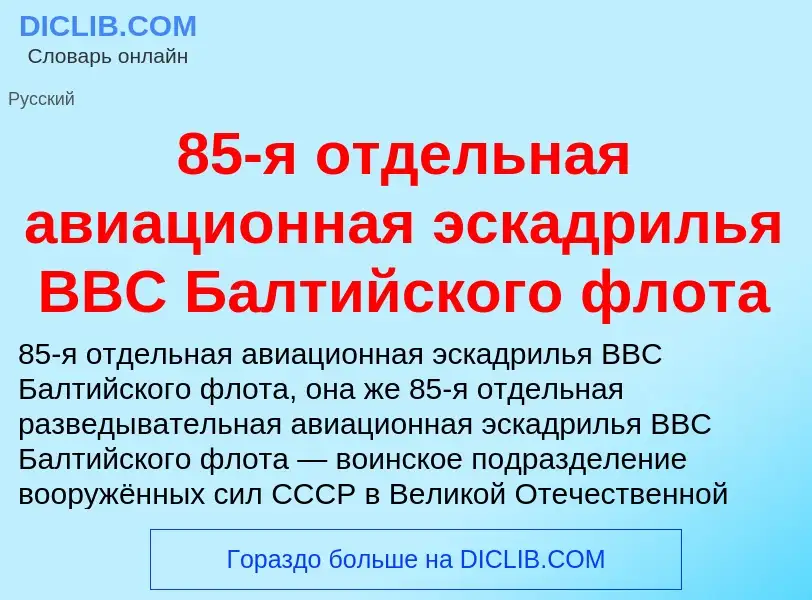 DICLIB.COM
Словарь онлайн

Русский

85-я отдельная авиационная эскадрилья ВВС Балтийского флота

85-я отдельная авиационная эскадрилья ВВС Балтийского флота, она же 85-я отдельная разведывательная авиационная эскадрилья ВВС Балтийского флота — воинское подразделение вооружённых сил СССР в Великой Отечественной

Гораздо больше на DICLIB.COM